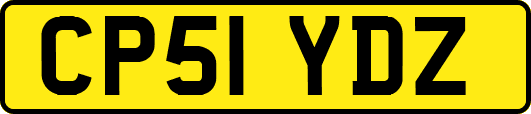 CP51 YDZ